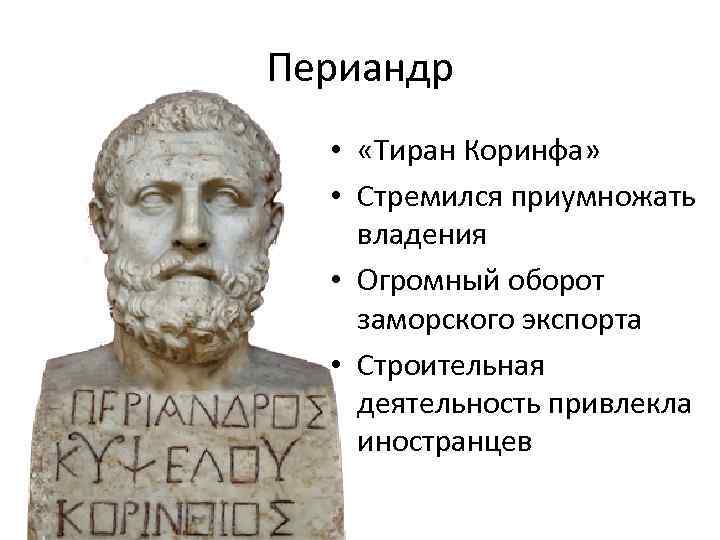 Периандр

• «Тиран Коринфа»
• Стремился приумножать владения
• Огромный оборот заморского экспорта
• Строительная деятельность привлекла иностранцев

ΠΕΡΙΑΝΔΡΟΣ
ΚΥΨΕΛΟΥ
ΚΟΡΙΝΘΙΟΣ